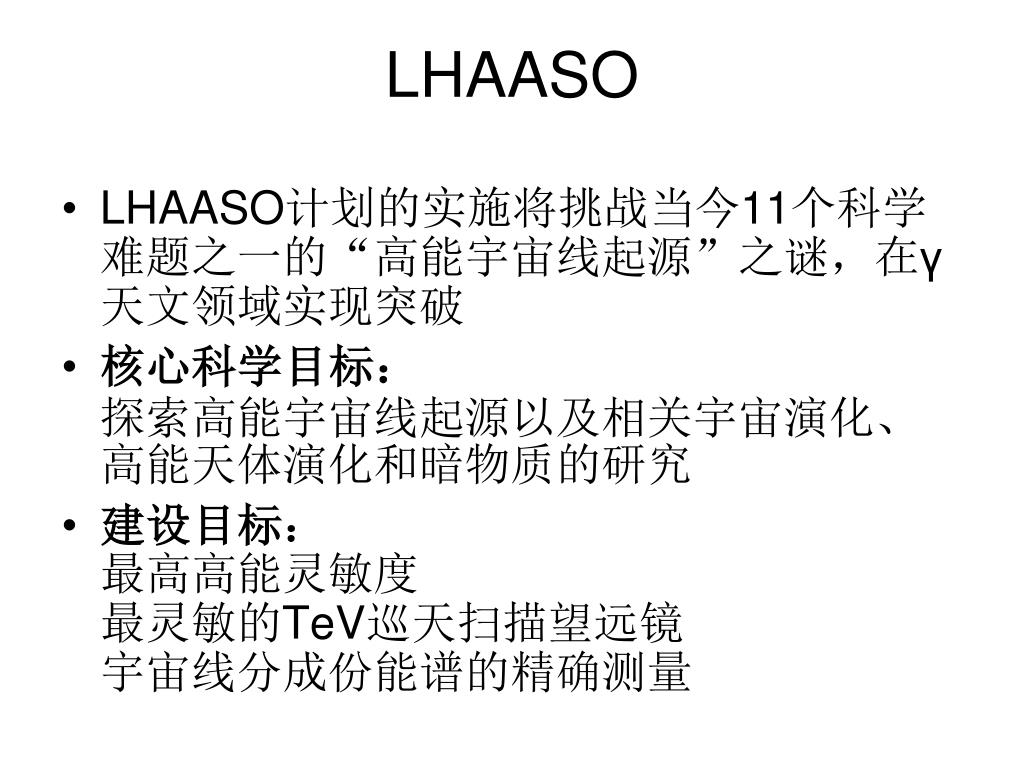 LHAASO

• LHAASO计划的实施将挑战当今11个科学难题之一的“高能宇宙线起源”之谜，在γ天文领域实现突破

• 核心科学目标：
探索高能宇宙线起源以及相关宇宙演化、高能天体演化和暗物质的研究

• 建设目标：
最高高能灵敏度
最灵敏的TeV巡天扫描望远镜
宇宙线分成份能谱的精确测量